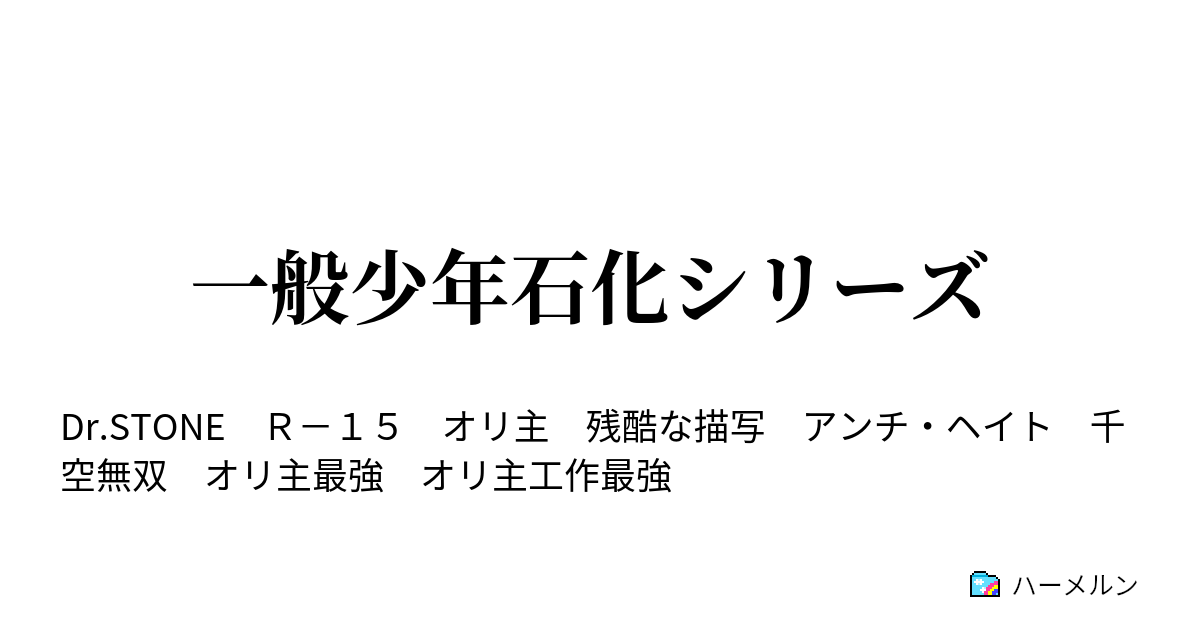 一般少年石化シリーズ

Dr.STONE　Ｒ－１５　オリ主　残酷な描写　アンチ・ヘイト　千空無双　オリ主最強　オリ主工作最強

ハーメルン